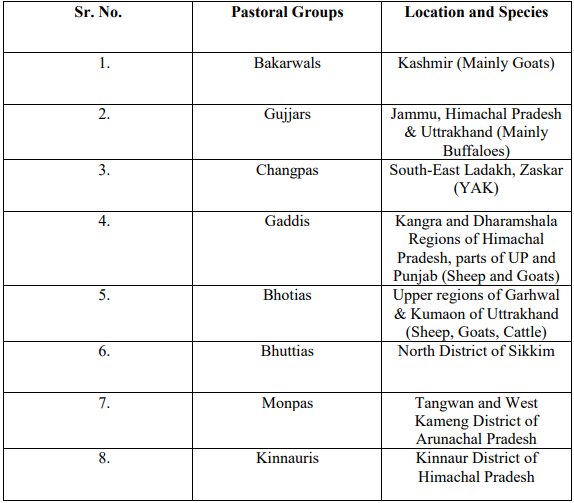 | Sr. No. | Pastoral Groups | Location and Species |
|---|---|---|
| 1. | Bakarwals | Kashmir (Mainly Goats) |
| 2. | Gujjars | Jammu, Himachal Pradesh & Uttrakhand (Mainly Buffaloes) |
| 3. | Changpas | South-East Ladakh, Zaskar (YAK) |
| 4. | Gaddis | Kangra and Dharamshala Regions of Himachal Pradesh, parts of UP and Punjab (Sheep and Goats) |
| 5. | Bhotias | Upper regions of Garhwal & Kumaon of Uttrakhand (Sheep, Goats, Cattle) |
| 6. | Bhuttias | North District of Sikkim |
| 7. | Monpas | Tangwan and West Kameng District of Arunachal Pradesh |
| 8. | Kinnauris | Kinnaur District of Himachal Pradesh |